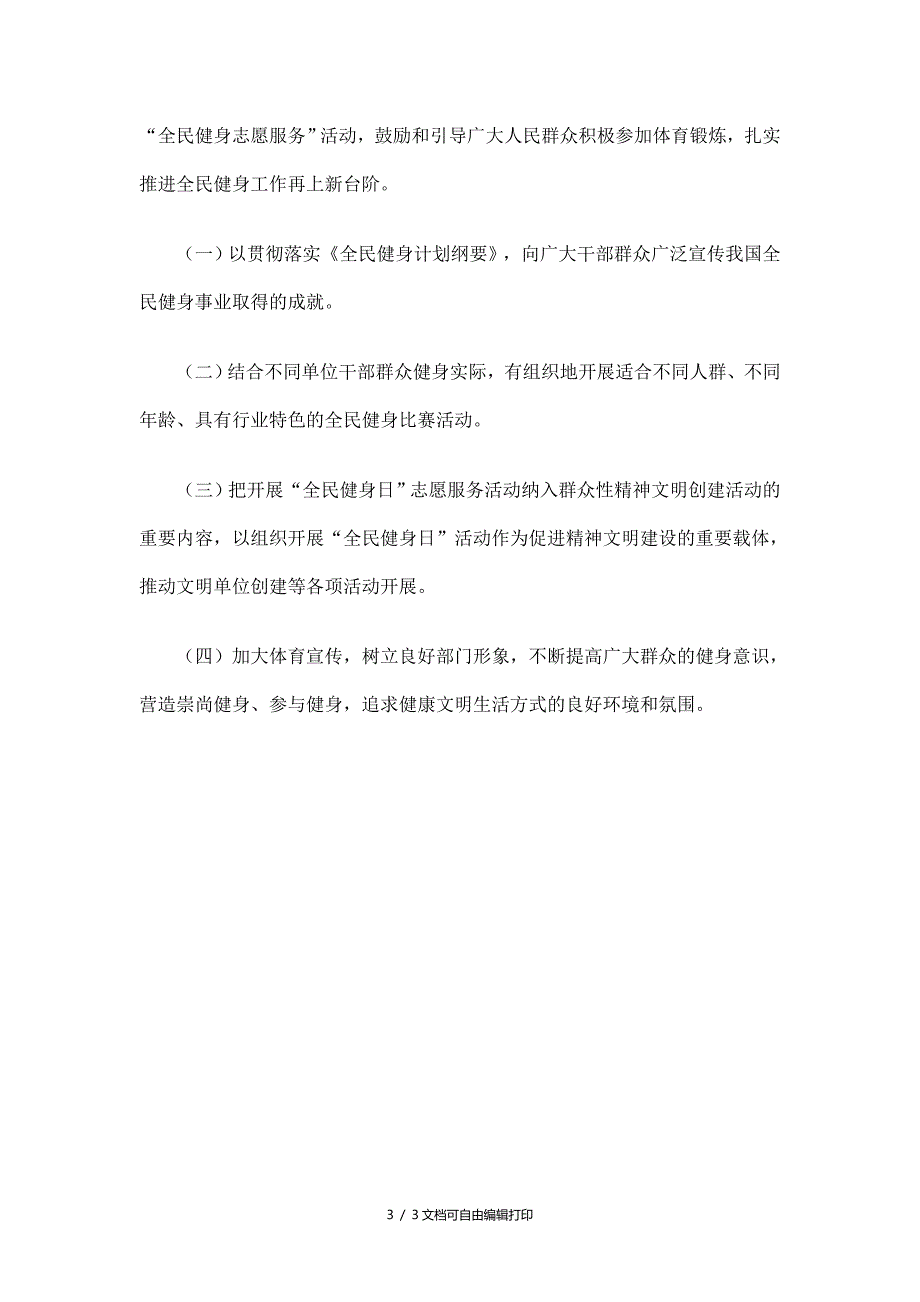 “全民健身志愿服务”活动，鼓励和引导广大人民群众积极参加体育锻炼，扎实推进全民健身工作再上新台阶。

（一）以贯彻落实《全民健身计划纲要》，向广大干部群众广泛宣传我国全民健身事业取得的成就。

（二）结合不同单位干部群众健身实际，有组织地开展适合不同人群、不同年龄、具有行业特色的全民健身比赛活动。

（三）把开展“全民健身日”志愿服务活动纳入群众性精神文明创建活动的重要内容，以组织开展“全民健身日”活动作为促进精神文明建设的重要载体，推动文明单位创建等各项活动开展。

（四）加大体育宣传，树立良好部门形象，不断提高广大群众的健身意识，营造崇尚健身、参与健身，追求健康文明生活方式的良好环境和氛围。

3 / 3文档可自由编辑打印